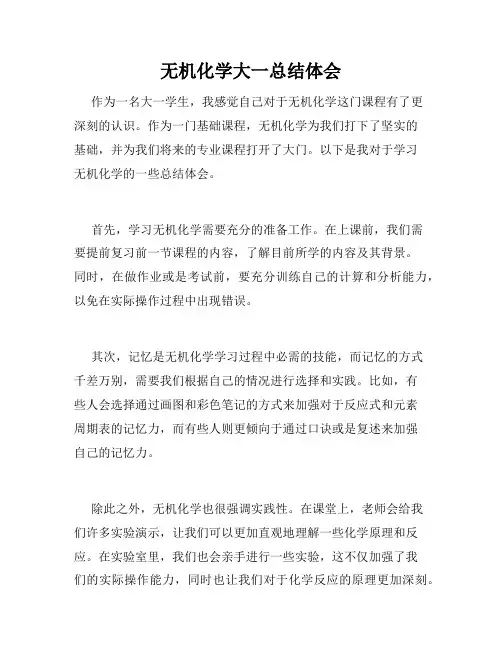 无机化学大一总结体会

作为一名大一学生，我感觉自己对于无机化学这门课程有了更深刻的认识。作为一门基础课程，无机化学为我们打下了坚实的基础，并为我们将来的专业课程打开了大门。以下是我对于学习无机化学的一些总结体会。

首先，学习无机化学需要充分的准备工作。在上课前，我们需要提前复习前一节课程的内容，了解目前所学的内容及其背景。同时，在做作业或是考试前，要充分训练自己的计算和分析能力，以免在实际操作过程中出现错误。

其次，记忆是无机化学学习过程中必需的技能，而记忆的方式千差万别，需要我们根据自己的情况进行选择和实践。比如，有些人会选择通过画图和彩色笔记的方式来加强对于反应式和元素周期表的记忆力，而有些人则更倾向于通过口诀或是复述来加强自己的记忆力。

除此之外，无机化学也很强调实践性。在课堂上，老师会给我们许多实验演示，让我们可以更加直观地理解一些化学原理和反应。在实验室里，我们也会亲手进行一些实验，这不仅加强了我们的实际操作能力，同时也让我们对于化学反应的原理更加深刻。